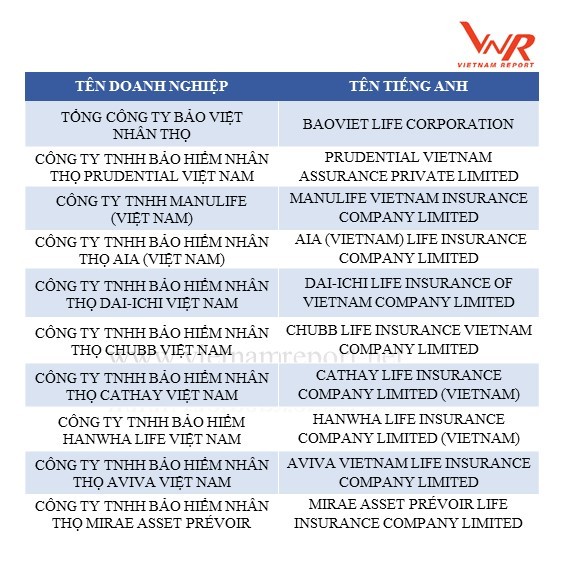 VNR
VIETNAM REPORT

| TÊN DOANH NGHIỆP | TÊN TIẾNG ANH |
|---|---|
| TỔNG CÔNG TY BẢO VIỆT NHÂN THỌ | BAOVIET LIFE CORPORATION |
| CÔNG TY TNHH BẢO HIỂM NHÂN THỌ PRUDENTIAL VIỆT NAM | PRUDENTIAL VIETNAM ASSURANCE PRIVATE LIMITED |
| CÔNG TY TNHH MANULIFE (VIỆT NAM) | MANULIFE VIETNAM INSURANCE COMPANY LIMITED |
| CÔNG TY TNHH BẢO HIỂM NHÂN THỌ AIA (VIỆT NAM) | AIA (VIETNAM) LIFE INSURANCE COMPANY LIMITED |
| CÔNG TY TNHH BẢO HIỂM NHÂN THỌ DAI-ICHI VIỆT NAM | DAI-ICHI LIFE INSURANCE OF VIETNAM COMPANY LIMITED |
| CÔNG TY TNHH BẢO HIỂM NHÂN THỌ CHUBB VIỆT NAM | CHUBB LIFE INSURANCE VIETNAM COMPANY LIMITED |
| CÔNG TY TNHH BẢO HIỂM NHÂN THỌ CATHAY VIỆT NAM | CATHAY LIFE INSURANCE COMPANY LIMITED (VIETNAM) |
| CÔNG TY TNHH BẢO HIỂM HANWHA LIFE VIỆT NAM | HANWHA LIFE INSURANCE COMPANY LIMITED (VIETNAM) |
| CÔNG TY TNHH BẢO HIỂM NHÂN THỌ AVIVA VIỆT NAM | AVIVA VIETNAM LIFE INSURANCE COMPANY LIMITED |
| CÔNG TY TNHH BẢO HIỂM NHÂN THỌ MIRAE ASSET PRÉVOIR | MIRAE ASSET PRÉVOIR LIFE INSURANCE COMPANY LIMITED |

www.vietnamreport.net